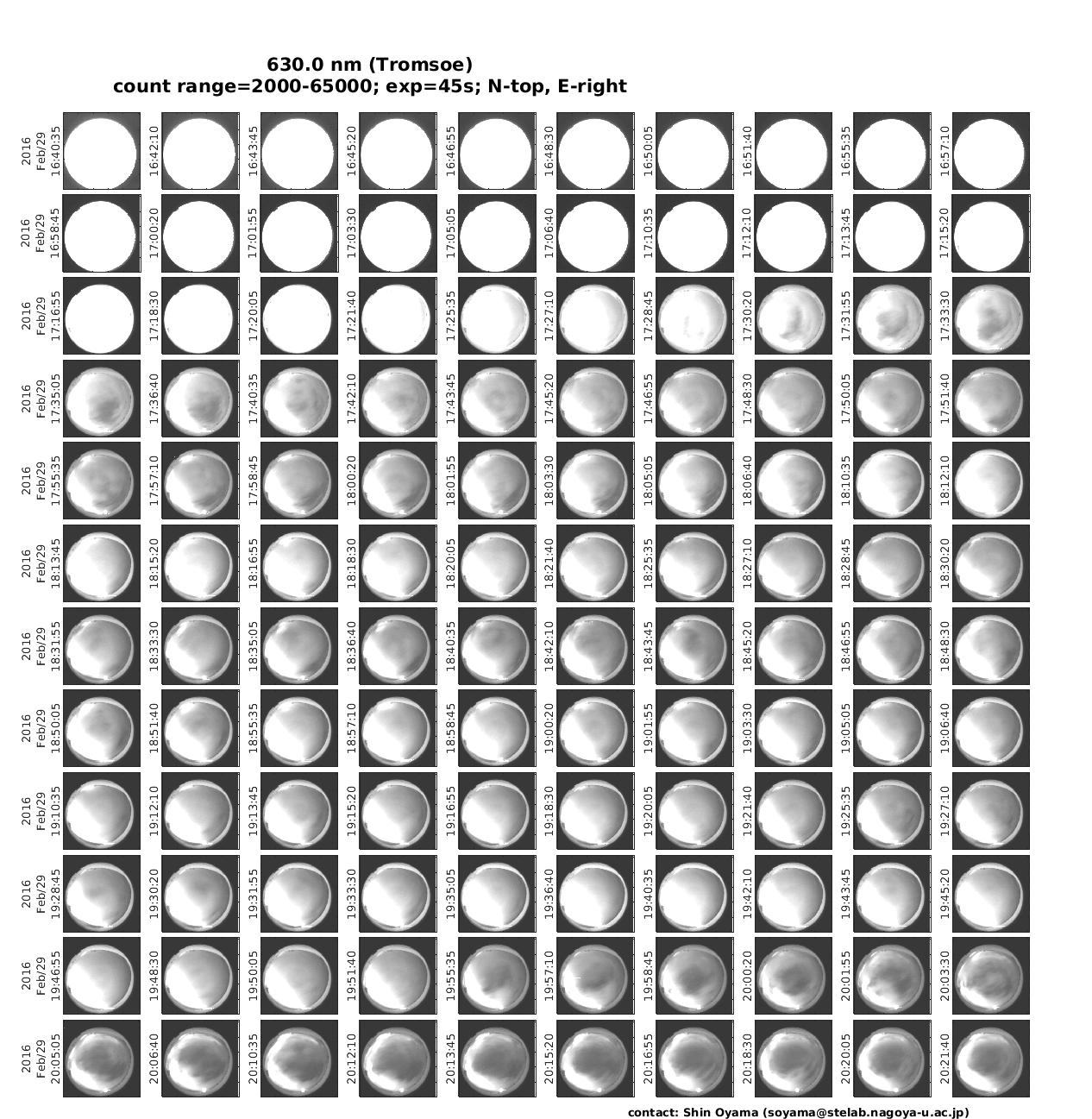 630.0 nm (Tromsoe)
count range=2000-65000; exp=45s; N-top, E-right

2016 Feb/29 16:40:35
16:42:10
16:43:45
16:45:20
16:46:55
16:48:30
16:50:05
16:51:40
16:55:35
16:57:10

2016 Feb/29 16:58:45
17:00:20
17:01:55
17:03:30
17:05:05
17:06:40
17:10:35
17:12:10
17:13:45
17:15:20

2016 Feb/29 17:16:55
17:18:30
17:20:05
17:21:40
17:25:35
17:27:10
17:28:45
17:30:20
17:31:55
17:33:30

2016 Feb/29 17:35:05
17:36:40
17:40:35
17:42:10
17:43:45
17:45:20
17:46:55
17:48:30
17:50:05
17:51:40

2016 Feb/29 17:55:35
17:57:10
17:58:45
18:00:20
18:01:55
18:03:30
18:05:05
18:06:40
18:10:35
18:12:10

2016 Feb/29 18:13:45
18:15:20
18:16:55
18:18:30
18:20:05
18:21:40
18:25:35
18:27:10
18:28:45
18:30:20

2016 Feb/29 18:31:55
18:33:30
18:35:05
18:36:40
18:40:35
18:42:10
18:43:45
18:45:20
18:46:55
18:48:30

2016 Feb/29 18:50:05
18:51:40
18:55:35
18:57:10
18:58:45
19:00:20
19:01:55
19:03:30
19:05:05
19:06:40

2016 Feb/29 19:10:35
19:12:10
19:13:45
19:15:20
19:16:55
19:18:30
19:20:05
19:21:40
19:25:35
19:27:10

2016 Feb/29 19:28:45
19:30:20
19:31:55
19:33:30
19:35:05
19:36:40
19:40:35
19:42:10
19:43:45
19:45:20

2016 Feb/29 19:46:55
19:48:30
19:50:05
19:51:40
19:55:35
19:57:10
19:58:45
20:00:20
20:01:55
20:03:30

2016 Feb/29 20:05:05
20:06:40
20:10:35
20:12:10
20:13:45
20:15:20
20:16:55
20:18:30
20:20:05
20:21:40

contact: Shin Oyama (soyama@stelab.nagoya-u.ac.jp)